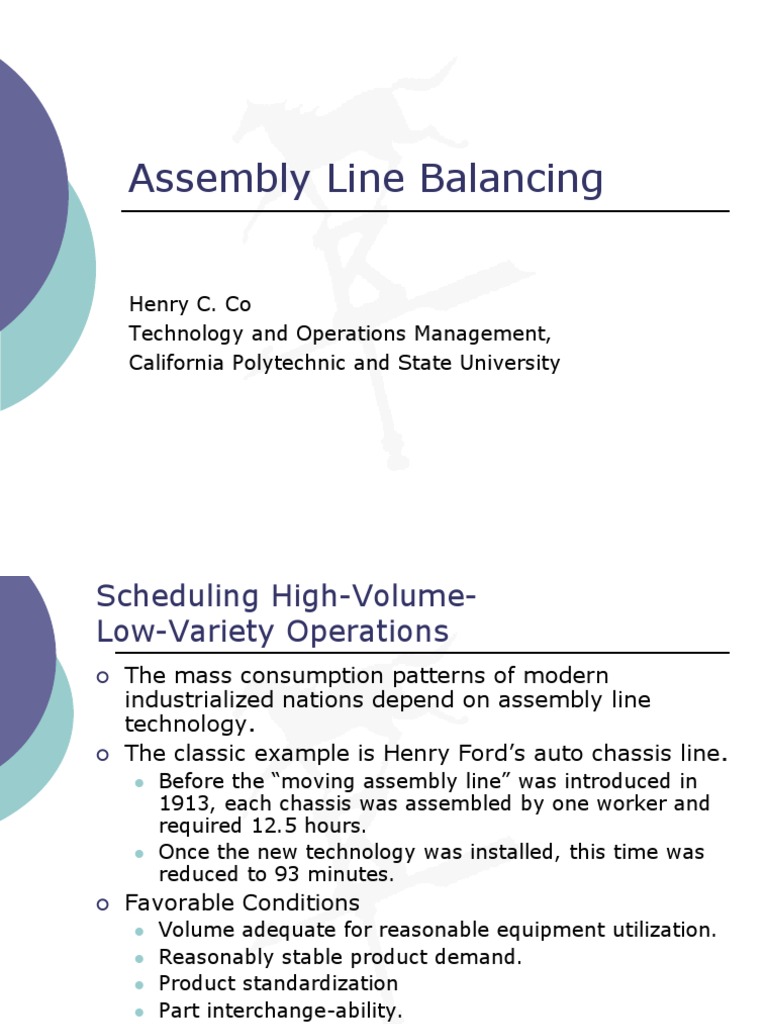 Assembly Line Balancing

Henry C. Co
Technology and Operations Management,
California Polytechnic and State University

Scheduling High-Volume-Low-Variety Operations

• The mass consumption patterns of modern industrialized nations depend on assembly line technology.
• The classic example is Henry Ford's auto chassis line.
• Before the "moving assembly line" was introduced in 1913, each chassis was assembled by one worker and required 12.5 hours.
• Once the new technology was installed, this time was reduced to 93 minutes.
• Favorable Conditions
• Volume adequate for reasonable equipment utilization.
• Reasonably stable product demand.
• Product standardization
• Part interchange-ability.